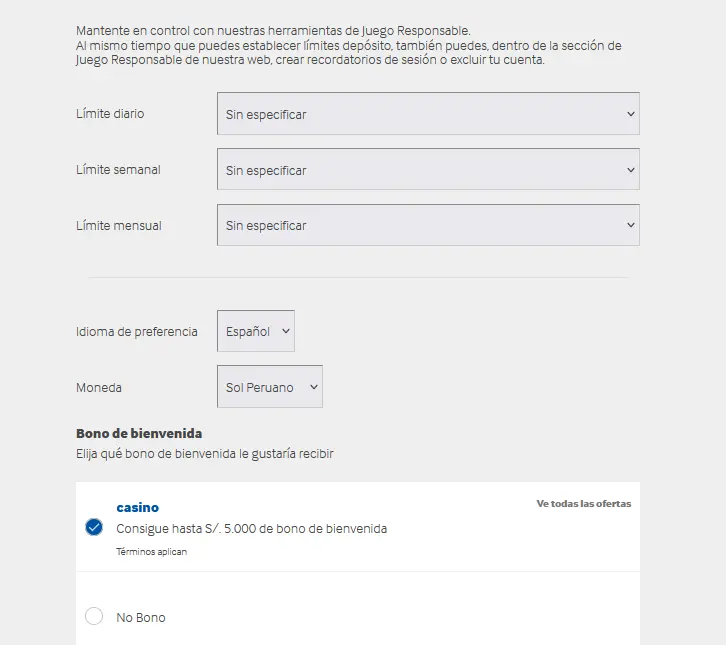 Mantente en control con nuestras herramientas de Juego Responsable.
Al mismo tiempo que puedes establecer límites depósito, también puedes, dentro de la sección de Juego Responsable de nuestra web, crear recordatorios de sesión o excluir tu cuenta.

Límite diario
Sin especificar

Límite semanal
Sin especificar

Límite mensual
Sin especificar

Idioma de preferencia
Español

Moneda
Sol Peruano

Bono de bienvenida
Elija qué bono de bienvenida le gustaría recibir

casino
Ve todas las ofertas
Consigue hasta S/. 5.000 de bono de bienvenida
Términos aplican

No Bono